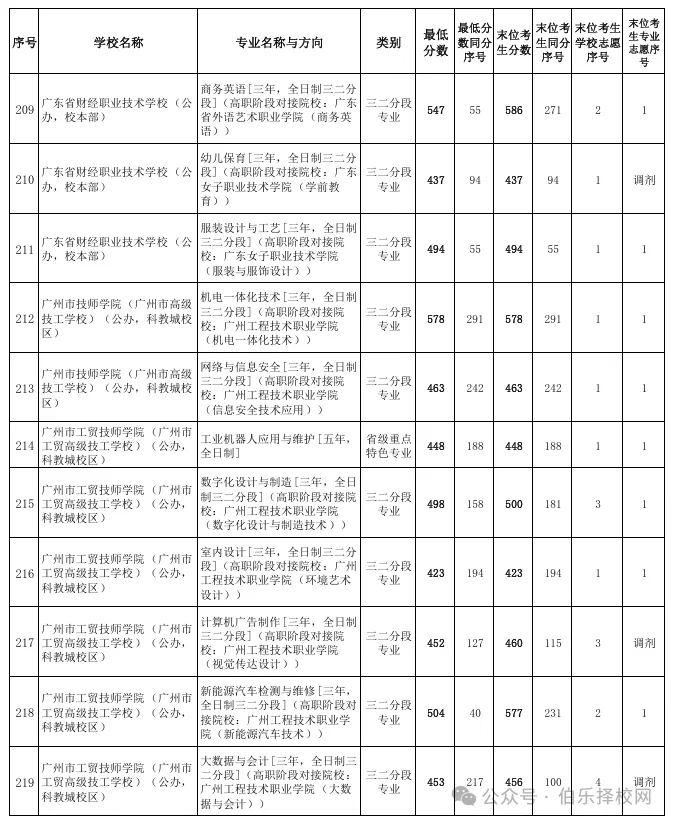 | 序号 | 学校名称 | 专业名称与方向 | 类别 | 最低分数 | 最低分数同分序号 | 末位考生分数 | 末位考生同分序号 | 末位考生学校志愿序号 | 末位考生专业志愿序号 |
|---|---|---|---|---|---|---|---|---|---|
| 209 | 广东省财经职业技术学校（公办，校本部） | 商务英语[三年，全日制三二分段]（高职阶段对接院校：广东省外语艺术职业学院（商务英语）） | 三二分段专业 | 547 | 55 | 586 | 271 | 2 | 1 |
| 210 | 广东省财经职业技术学校（公办，校本部） | 幼儿保育[三年，全日制三二分段]（高职阶段对接院校：广东女子职业技术学院（学前教育）） | 三二分段专业 | 437 | 94 | 437 | 94 | 1 | 调剂 |
| 211 | 广东省财经职业技术学校（公办，校本部） | 服装设计与工艺[三年，全日制三二分段]（高职阶段对接院校：广东女子职业技术学院（服装与服饰设计）） | 三二分段专业 | 494 | 55 | 494 | 55 | 1 | 1 |
| 212 | 广州市技师学院（广州市高级技工学校）（公办，科教城校区） | 机电一体化技术[三年，全日制三二分段]（高职阶段对接院校：广州工程技术职业学院（机电一体化技术）） | 三二分段专业 | 578 | 291 | 578 | 291 | 1 | 1 |
| 213 | 广州市技师学院（广州市高级技工学校）（公办，科教城校区） | 网络与信息安全[三年，全日制三二分段]（高职阶段对接院校：广州工程技术职业学院（信息安全技术应用）） | 三二分段专业 | 463 | 242 | 463 | 242 | 1 | 1 |
| 214 | 广州市工贸技师学院（广州市工贸高级技工学校）（公办，科教城校区） | 工业机器人应用与维护[五年，全日制] | 省级重点特色专业 | 448 | 188 | 448 | 188 | 1 | 1 |
| 215 | 广州市工贸技师学院（广州市工贸高级技工学校）（公办，科教城校区） | 数字化设计与制造[三年，全日制三二分段]（高职阶段对接院校：广州工程技术职业学院（数字化设计与制造技术）） | 三二分段专业 | 498 | 158 | 500 | 181 | 3 | 1 |
| 216 | 广州市工贸技师学院（广州市工贸高级技工学校）（公办，科教城校区） | 室内设计[三年，全日制三二分段]（高职阶段对接院校：广州工程技术职业学院（环境艺术设计）） | 三二分段专业 | 423 | 194 | 423 | 194 | 1 | 1 |
| 217 | 广州市工贸技师学院（广州市工贸高级技工学校）（公办，科教城校区） | 计算机广告制作[三年，全日制三二分段]（高职阶段对接院校：广州工程技术职业学院（视觉传达设计）） | 三二分段专业 | 452 | 127 | 460 | 115 | 3 | 调剂 |
| 218 | 广州市工贸技师学院（广州市工贸高级技工学校）（公办，科教城校区） | 新能源汽车检测与维修[三年，全日制三二分段]（高职阶段对接院校：广州工程技术职业学院（新能源汽车技术）） | 三二分段专业 | 504 | 40 | 577 | 231 | 2 | 1 |
| 219 | 广州市工贸技师学院（广州市工贸高级技工学校）（公办，科教城校区） | 大数据与会计[三年，全日制三二分段]（高职阶段对接院校：广州工程技术职业学院（大数据与会计）） | 三二分段专业 | 453 | 217 | 456 | 100 | 4 | 调剂 |

公众号 · 伯乐择校网